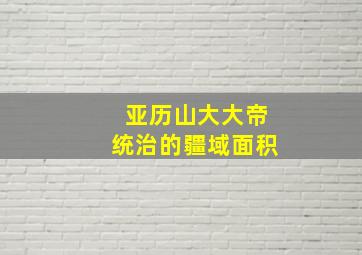 亚历山大大帝
统治的疆域面积